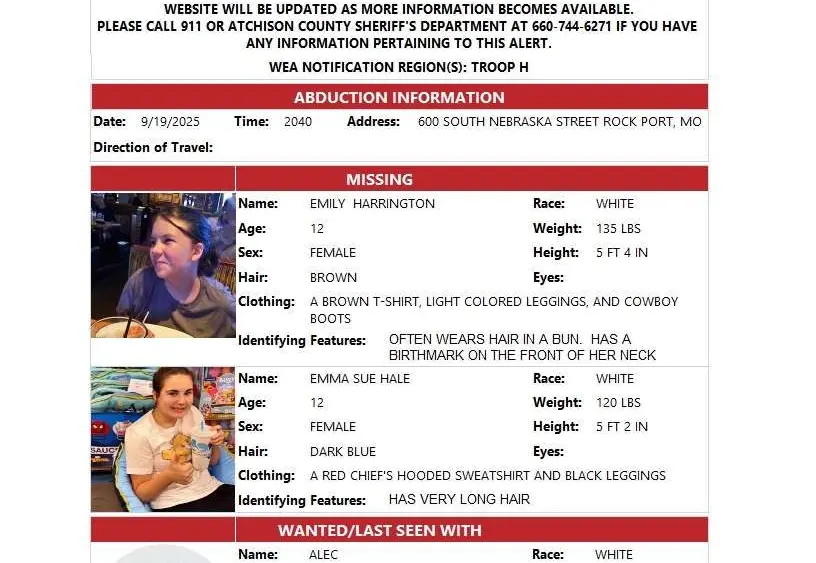 WEBSITE WILL BE UPDATED AS MORE INFORMATION BECOMES AVAILABLE.
PLEASE CALL 911 OR ATCHISON COUNTY SHERIFF'S DEPARTMENT AT 660-744-6271 IF YOU HAVE ANY INFORMATION PERTAINING TO THIS ALERT.

WEA NOTIFICATION REGION(S): TROOP H

ABDUCTION INFORMATION

Date: 9/19/2025 Time: 2040 Address: 600 SOUTH NEBRASKA STREET ROCK PORT, MO

Direction of Travel:

MISSING

Name: EMILY HARRINGTON Race: WHITE
Age: 12 Weight: 135 LBS
Sex: FEMALE Height: 5 FT 4 IN
Hair: BROWN Eyes:
Clothing: A BROWN T-SHIRT, LIGHT COLORED LEGGINGS, AND COWBOY BOOTS
Identifying Features: OFTEN WEARS HAIR IN A BUN. HAS A BIRTHMARK ON THE FRONT OF HER NECK

SAUC

Name: EMMA SUE HALE Race: WHITE
Age: 12 Weight: 120 LBS
Sex: FEMALE Height: 5 FT 2 IN
Hair: DARK BLUE Eyes:
Clothing: A RED CHIEF'S HOODED SWEATSHIRT AND BLACK LEGGINGS
Identifying Features: HAS VERY LONG HAIR

WANTED/LAST SEEN WITH

Name: ALEC Race: WHITE